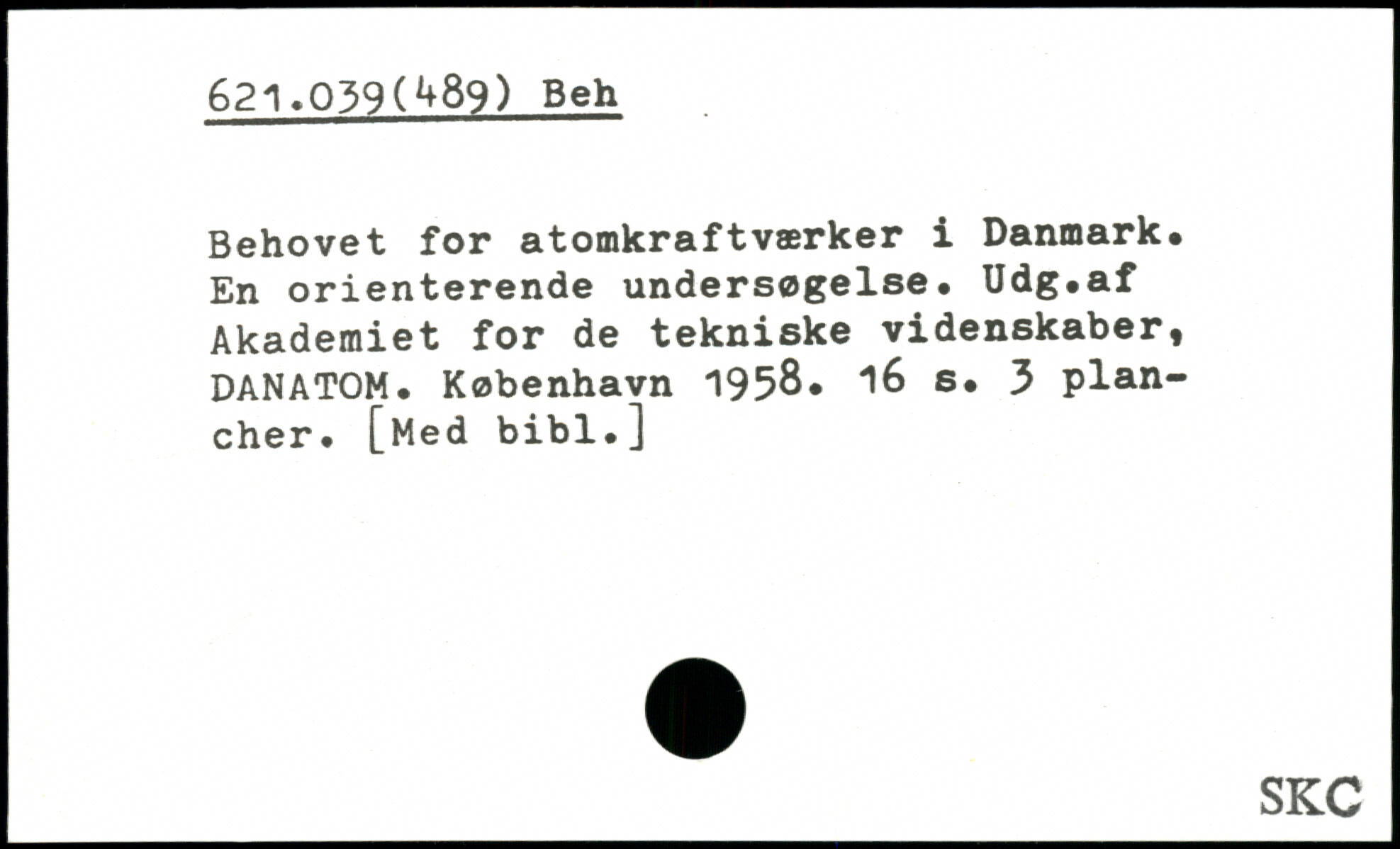 621.039(489) Beh

Behovet for atomkraftværker i Danmark. En orienterende undersøgelse. Udg.af Akademiet for de tekniske videnskaber, DANATOM. København 1958. 16 s. 3 plancher. [Med bibl.]

SKC